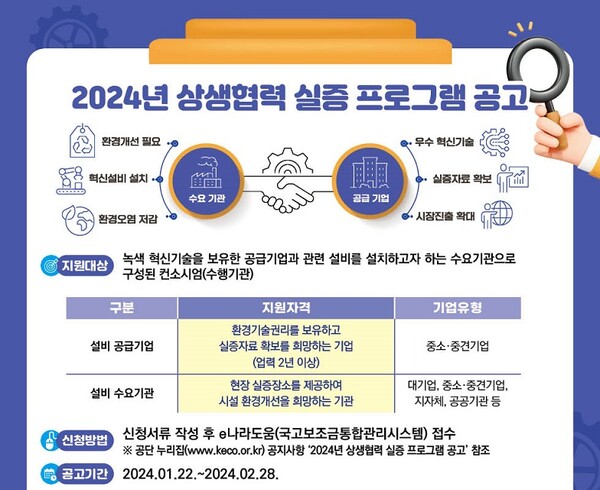 2024년 상생협력 실증 프로그램 공고

환경개선 필요
혁신설비 설치
환경오염 저감

수요 기관

공급 기업

우수 혁신기술
실증자료 확보
시장진출 확대

지원대상 녹색 혁신기술을 보유한 공급기업과 관련 설비를 설치하고자 하는 수요기관으로 구성된 컨소시엄(수행기관)

| 구분 | 지원자격 | 기업유형 |
|---|---|---|
| 설비 공급기업 | 환경기술권리를 보유하고 실증자료 확보를 희망하는 기업 (업력 2년 이상) | 중소·중견기업 |
| 설비 수요기관 | 현장 실증장소를 제공하여 시설 환경개선을 희망하는 기관 | 대기업, 중소·중견기업, 지자체, 공공기관 등 |

신청방법 신청서류 작성 후 e나라도움(국고보조금통합관리시스템) 접수
※ 공단 누리집(www.keco.or.kr) 공지사항 '2024년 상생협력 실증 프로그램 공고' 참조

공고기간 2024.01.22.~2024.02.28.